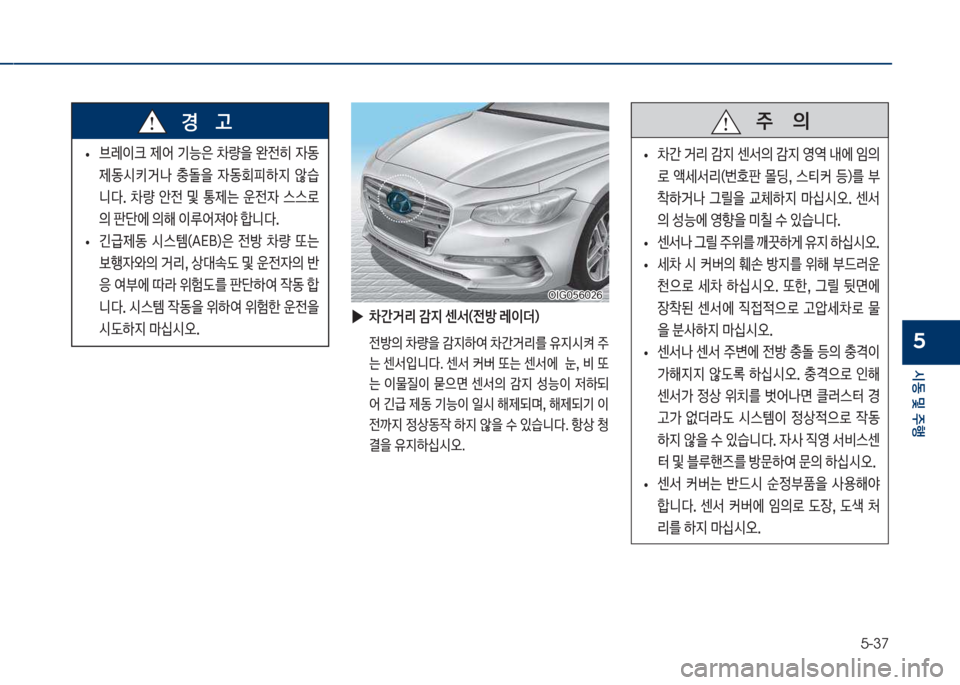 경 고

• 브레이크 제어 기능은 차량을 완전히 자동 제동시키거나 충돌을 자동회피하지 않습니다. 차량 안전 및 통제는 운전자 스스로의 판단에 의해 이루어져야 합니다.

• 긴급제동 시스템(AEB)은 전방 차량 또는 보행자와의 거리, 상대속도 및 운전자의 반응 여부에 따라 위험도를 판단하여 작동 합니다. 시스템 작동을 위하여 위험한 운전을 시도하지 마십시오.

OIG056026

▶ 차간거리 감지 센서(전방 레이더)

전방의 차량을 감지하여 차간거리를 유지시켜 주는 센서입니다. 센서 커버 또는 센서에 눈, 비 또는 이물질이 묻으면 센서의 감지 성능이 저하되어 긴급 제동 기능이 일시 해제되며, 해제되기 이전까지 정상동작 하지 않을 수 있습니다. 항상 청결을 유지하십시오.

주 의

• 차간 거리 감지 센서의 감지 영역 내에 임의로 액세서리(번호판 몰딩, 스티커 등)를 부착하거나 그릴을 교체하지 마십시오. 센서의 성능에 영향을 미칠 수 있습니다.

• 센서나 그릴 주위를 깨끗하게 유지 하십시오.

• 세차 시 커버의 훼손 방지를 위해 부드러운 천으로 세차 하십시오. 또한, 그릴 뒷면에 장착된 센서에 직접적으로 고압세차로 물을 분사하지 마십시오.

• 센서나 센서 주변에 전방 충돌 등의 충격이 가해지지 않도록 하십시오. 충격으로 인해 센서가 정상 위치를 벗어나면 클러스터 경고가 없더라도 시스템이 정상적으로 작동하지 않을 수 있습니다. 자사 직영 서비스센터 및 블루핸즈를 방문하여 문의 하십시오.

• 센서 커버는 반드시 순정부품을 사용해야 합니다. 센서 커버에 임의로 도장, 도색 처리를 하지 마십시오.

5
시동 및 주행

5-37

carmanualsonline.info